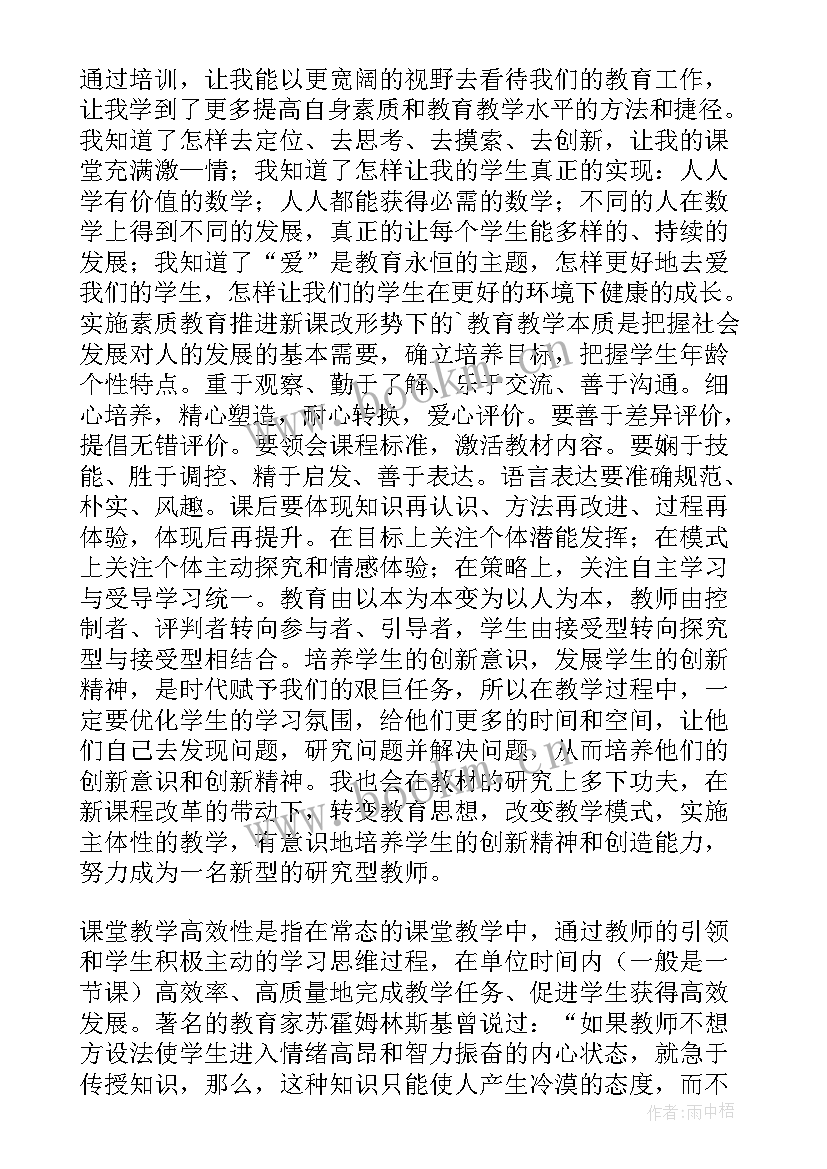 通过培训，让我能以更宽阔的视野去看待我们的教育工作，让我学到了更多提高自身素质和教育教学水平的方法和捷径。我知道了怎样去定位、去思考、去摸索、去创新，让我的课堂充满激一情；我知道了怎样让我的学生真正的实现：人人学有价值的数学；人人都能获得必需的数学；不同的人在数学上得到不同的发展，真正的让每个学生能多样的、持续的发展；我知道了“爱”是教育永恒的主题，怎样更好地去爱我们的学生，怎样让我们的学生在更好的环境下健康的成长。实施素质教育推进新课改形势下的`教育教学本质是把握社会发展对人的发展的基本需要，确立培养目标，把握学生年龄个性特点。重于观察、勤于了解、乐于交流、善于沟通。细心培养，精心塑造，耐心转换，爱心评价。要善于差异评价，提倡无错评价。要领会课程标准，激活教材内容。要娴于技能、胜于调控、精于启发、善于表达。语言表达要准确规范、朴实、风趣。课后要体现知识再认识、方法再改进、过程再体验，体现后再提升。在目标上关注个体潜能发挥；在模式上关注个体主动探究和情感体验；在策略上，关注自主学习与受导学习统一。教育由以本为本变为以人为本，教师由控制者、评判者转向参与者、引导者，学生由接受型转向探究型与接受型相结合。培养学生的创新意识，发展学生的创新精神，是时代赋予我们的艰巨任务，所以在教学过程中，一定要优化学生的学习氛围，给他们更多的时间和空间，让他们自己去发现问题，研究问题并解决问题，从而培养他们的创新意识和创新精神。我也会在教材的研究上多下功夫，在新课程改革的带动下，转变教育思想，改变教学模式，实施主体性的教学，有意识地培养学生的创新精神和创造能力，努力成为一名新型的研究型教师。

课堂教学高效性是指在常态的课堂教学中，通过教师的引领和学生积极主动的学习思维过程，在单位时间内（一般是一节课）高效率、高质量地完成教学任务、促进学生获得高效发展。著名的教育家苏霍姆林斯基曾说过：“如果教师不想方设法使学生进入情绪高昂和智力振奋的内心状态，就急于传授知识，那么，这种知识只能使人产生冷漠的态度，而不

作者:雨中梧